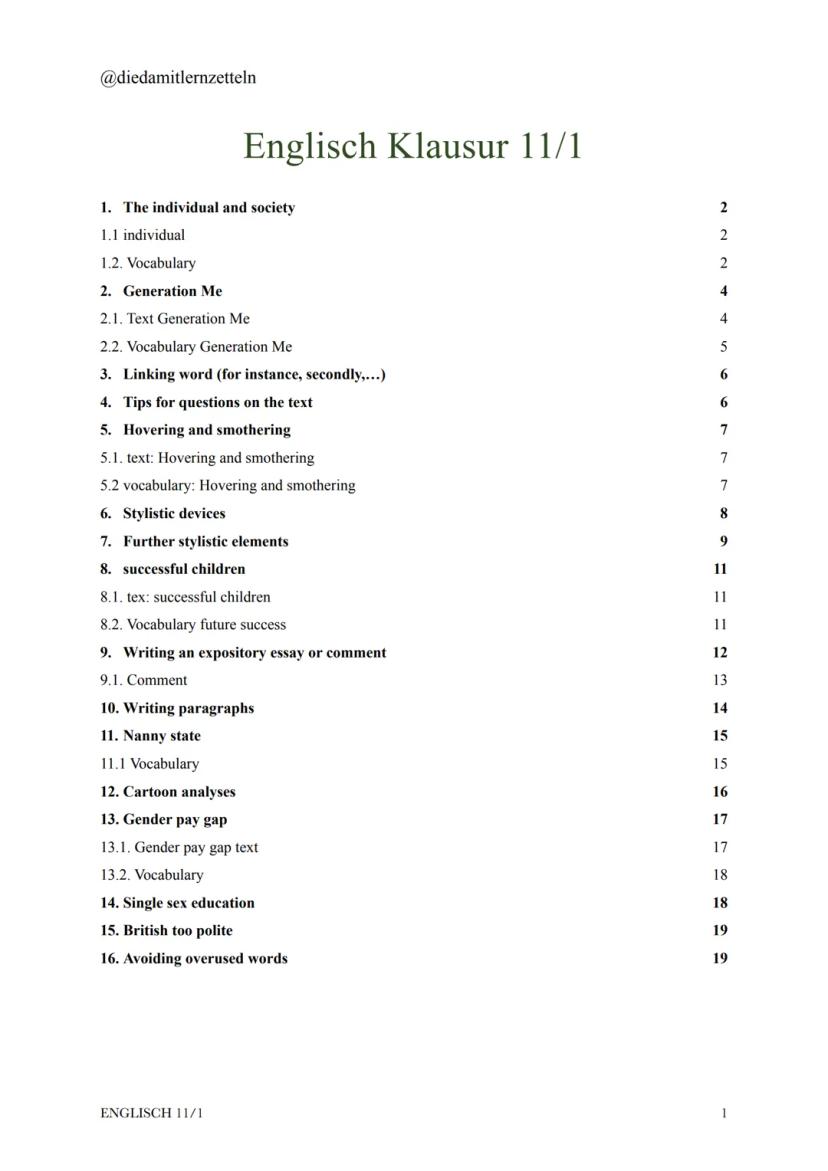 @diedamitlernzetteln

Englisch Klausur 11/1

1. The individual and society 2
1.1 individual 2
1.2. Vocabulary 2
2. Generation Me 4
2.1. Text Generation Me 4
2.2. Vocabulary Generation Me 5
3. Linking word (for instance, secondly,…) 6
4. Tips for questions on the text 6
5. Hovering and smothering 7
5.1. text: Hovering and smothering 7
5.2 vocabulary: Hovering and smothering 7
6. Stylistic devices 8
7. Further stylistic elements 9
8. successful children 11
8.1. tex: successful children 11
8.2. Vocabulary future success 11
9. Writing an expository essay or comment 12
9.1. Comment 13
10. Writing paragraphs 14
11. Nanny state 15
11.1 Vocabulary 15
12. Cartoon analyses 16
13. Gender pay gap 17
13.1. Gender pay gap text 17
13.2. Vocabulary 18
14. Single sex education 18
15. British too polite 19
16. Avoiding overused words 19

ENGLISCH 11/1 1